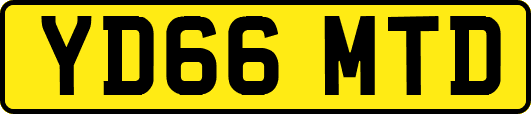 YD66 MTD